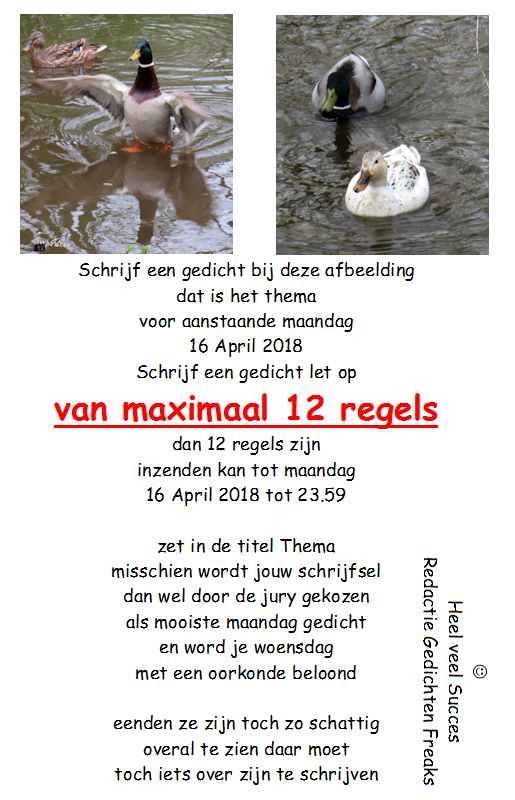 Schrijf een gedicht bij deze afbeelding
dat is het thema
voor aanstaande maandag
16 April 2018
Schrijf een gedicht let op

van maximaal 12 regels

dan 12 regels zijn
inzenden kan tot maandag
16 April 2018 tot 23.59

zet in de titel Thema
misschien wordt jouw schrijfsel
dan wel door de jury gekozen
als mooiste maandag gedicht
en word je woensdag
met een oorkonde beloond

eenden ze zijn toch zo schattig
overal te zien daar moet
toch iets over zijn te schrijven

©
Heel veel Succes
Redactie Gedichten Freaks